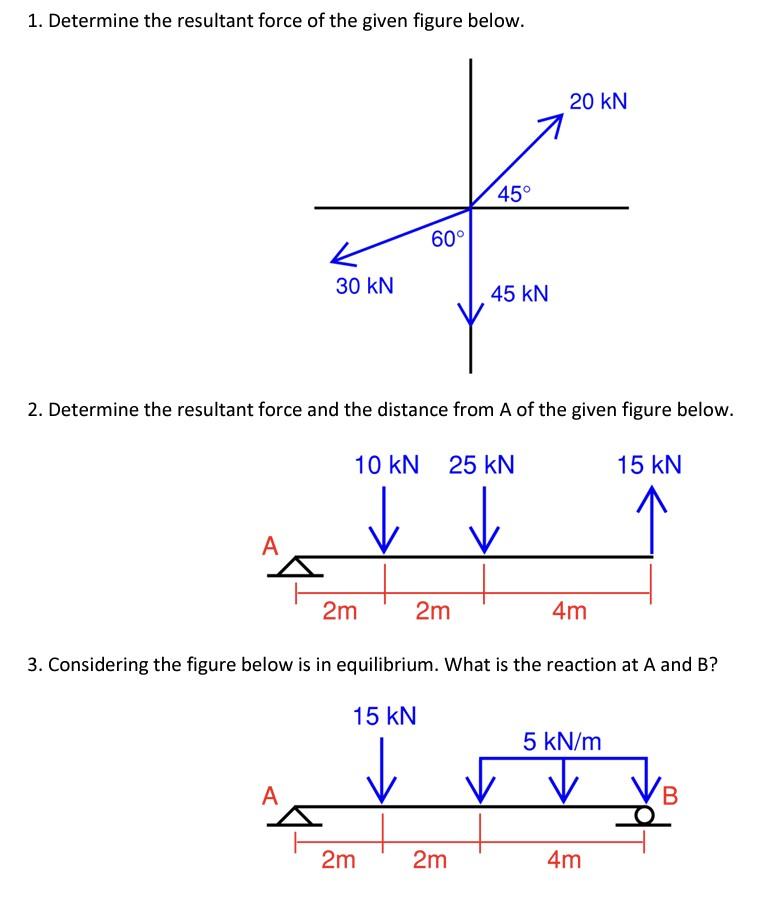 1. Determine the resultant force of the given figure below.

20 kN

45°

60°

30 kN

45 kN

2. Determine the resultant force and the distance from A of the given figure below.

10 kN 25 kN 15 kN

A

2m 2m 4m

3. Considering the figure below is in equilibrium. What is the reaction at A and B?

15 kN

5 kN/m

A

B

2m 2m 4m